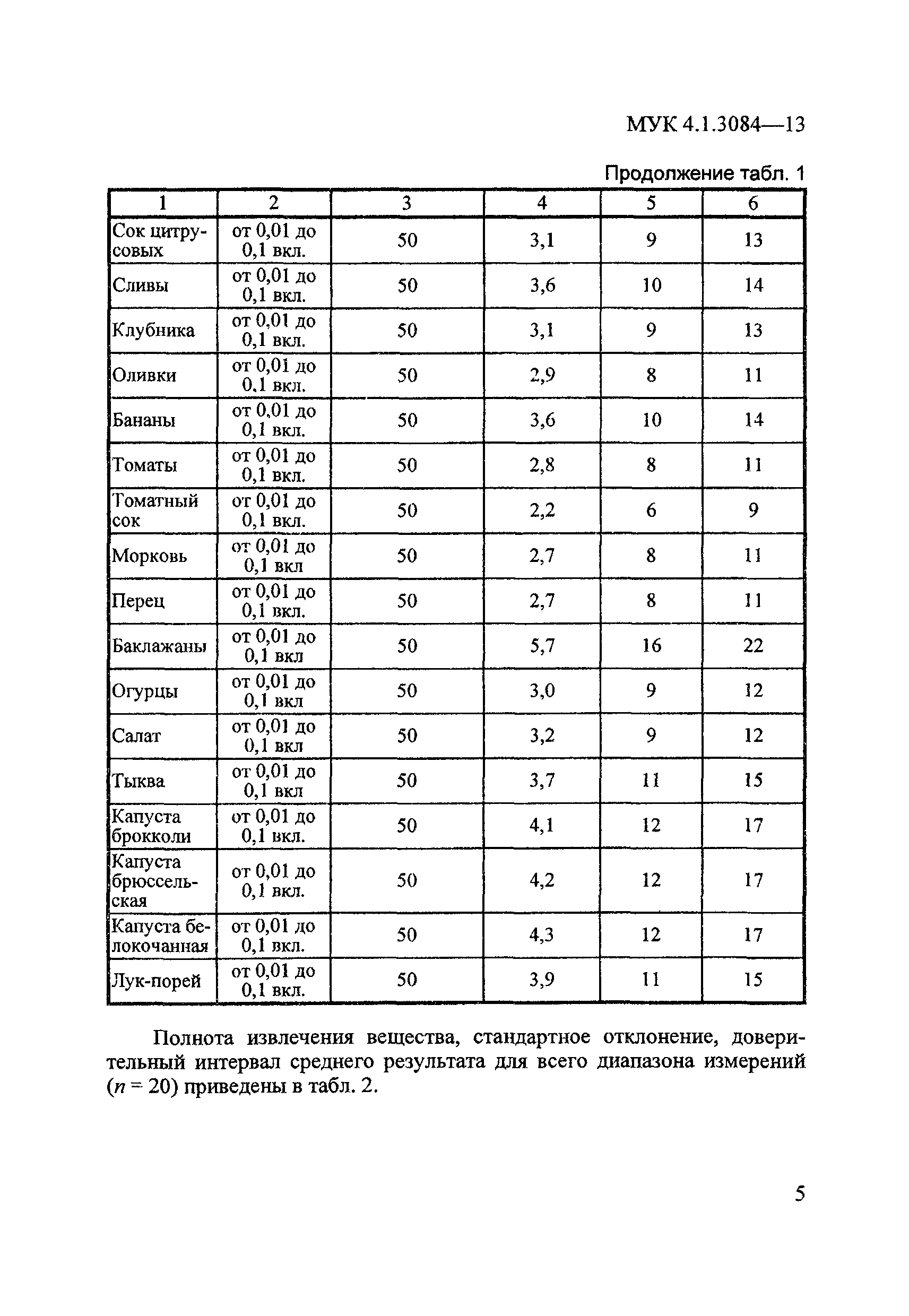 МУК 4.1.3084—13

Продолжение табл. 1

| 1 | 2 | 3 | 4 | 5 | 6 |
|---|---|---|---|---|---|
| Сок цитрусовых | от 0,01 до 0,1 вкл. | 50 | 3,1 | 9 | 13 |
| Сливы | от 0,01 до 0,1 вкл. | 50 | 3,6 | 10 | 14 |
| Клубника | от 0,01 до 0,1 вкл. | 50 | 3,1 | 9 | 13 |
| Оливки | от 0,01 до 0,1 вкл. | 50 | 2,9 | 8 | 11 |
| Бананы | от 0,01 до 0,1 вкл. | 50 | 3,6 | 10 | 14 |
| Томаты | от 0,01 до 0,1 вкл. | 50 | 2,8 | 8 | 11 |
| Томатный сок | от 0,01 до 0,1 вкл. | 50 | 2,2 | 6 | 9 |
| Морковь | от 0,01 до 0,1 вкл | 50 | 2,7 | 8 | 11 |
| Перец | от 0,01 до 0,1 вкл. | 50 | 2,7 | 8 | 11 |
| Баклажаны | от 0,01 до 0,1 вкл | 50 | 5,7 | 16 | 22 |
| Огурцы | от 0,01 до 0,1 вкл | 50 | 3,0 | 9 | 12 |
| Салат | от 0,01 до 0,1 вкл | 50 | 3,2 | 9 | 12 |
| Тыква | от 0,01 до 0,1 вкл | 50 | 3,7 | 11 | 15 |
| Капуста брокколи | от 0,01 до 0,1 вкл. | 50 | 4,1 | 12 | 17 |
| Капуста брюссельская | от 0,01 до 0,1 вкл. | 50 | 4,2 | 12 | 17 |
| Капуста белокочанная | от 0,01 до 0,1 вкл. | 50 | 4,3 | 12 | 17 |
| Лук-порей | от 0,01 до 0,1 вкл. | 50 | 3,9 | 11 | 15 |

Полнота извлечения вещества, стандартное отклонение, доверительный интервал среднего результата для всего диапазона измерений ($n = 20$) приведены в табл. 2.

5